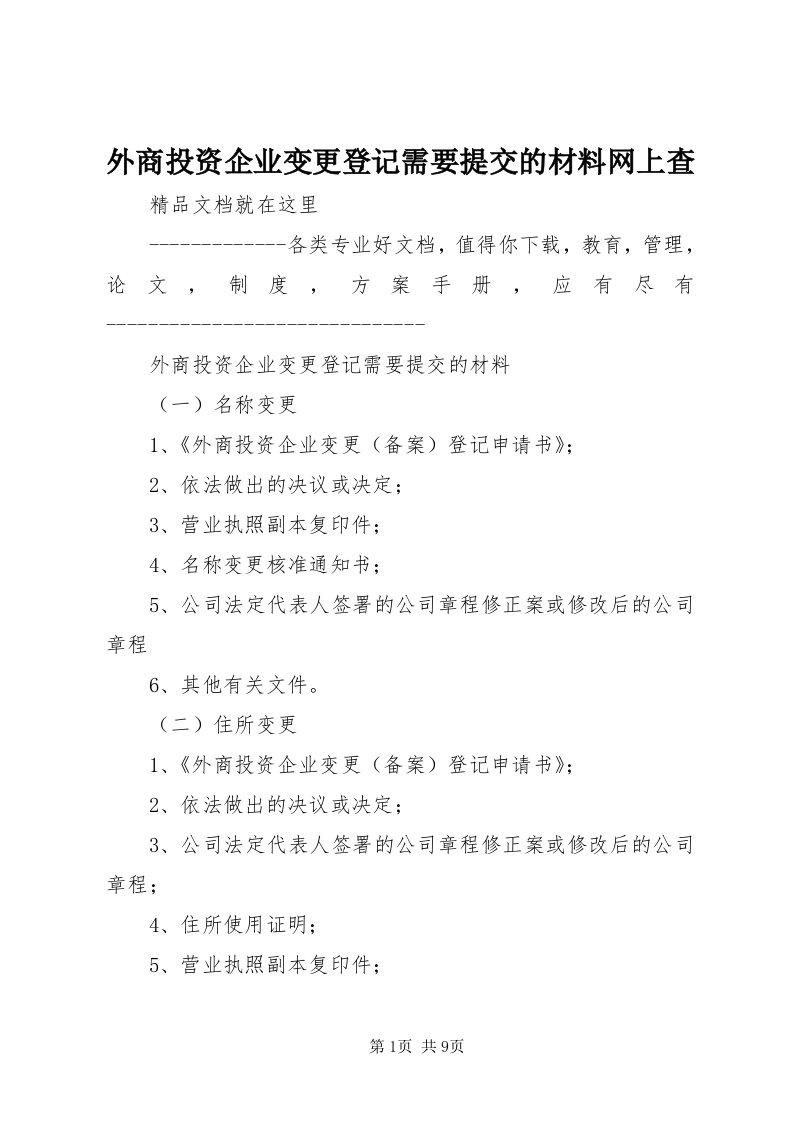 外商投资企业变更登记需要提交的材料网上查

精品文档就在这里

-------------各类专业好文档，值得你下载，教育，管理，论文，制度，方案手册，应有尽有------------------------------

外商投资企业变更登记需要提交的材料

（一）名称变更

1、《外商投资企业变更（备案）登记申请书》；

2、依法做出的决议或决定；

3、营业执照副本复印件；

4、名称变更核准通知书；

5、公司法定代表人签署的公司章程修正案或修改后的公司章程

6、其他有关文件。

（二）住所变更

1、《外商投资企业变更（备案）登记申请书》；

2、依法做出的决议或决定；

3、公司法定代表人签署的公司章程修正案或修改后的公司章程；

4、住所使用证明；

5、营业执照副本复印件；

第1页 共9页